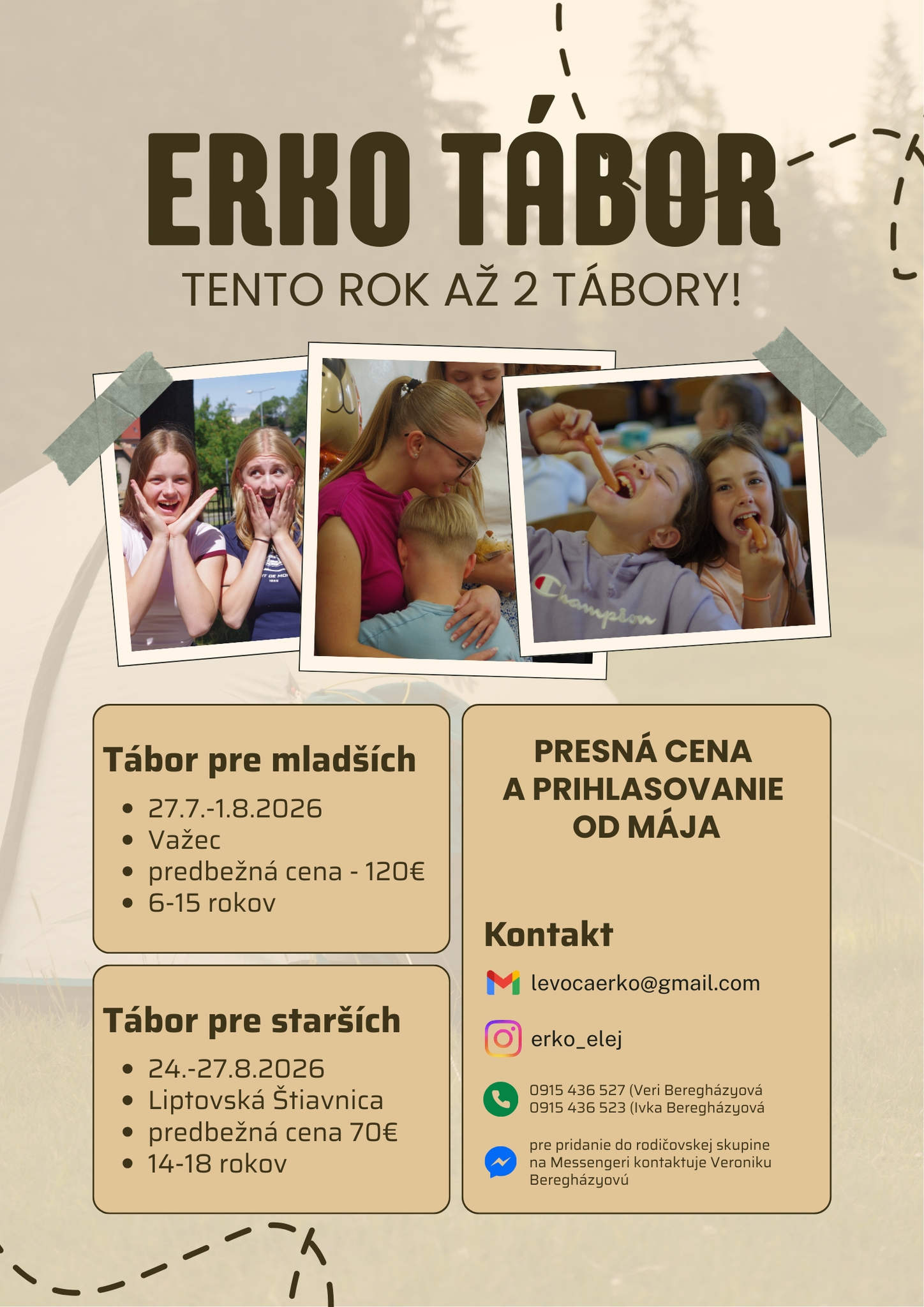 ERKO TÁBOR
TENTO ROK AŽ 2 TÁBORY!

Tábor pre mladších

• 27.7.-1.8.2026
• Važec
• predbežná cena - 120€
• 6-15 rokov

Tábor pre starších

• 24.-27.8.2026
• Liptovská Štiavnica
• predbežná cena 70€
• 14-18 rokov

PRESNÁ CENA
A PRIHLASOVANIE
OD MÁJA

Kontakt

levocaerko@gmail.com

erko_elej

0915 436 527 (Veri Beregházyová
0915 436 523 (Ivka Beregházyová

pre pridanie do rodičovskej skupine na Messengeri kontaktuje Veroniku Beregházyovú